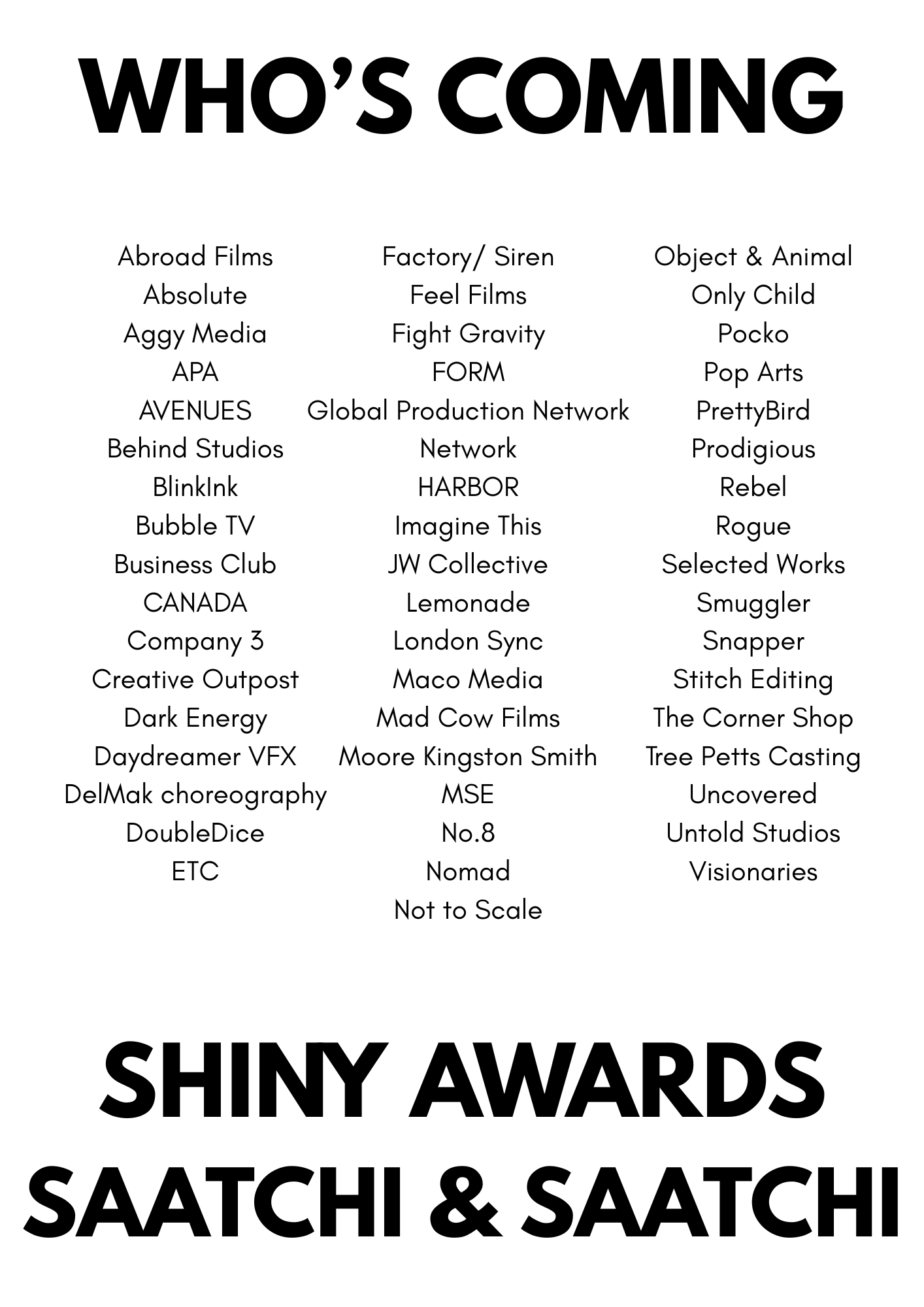 WHO'S COMING

Abroad Films
Absolute
Aggy Media
APA
AVENUES
Behind Studios
BlinkInk
Bubble TV
Business Club
CANADA
Company 3
Creative Outpost
Dark Energy
Daydreamer VFX
DelMak choreography
DoubleDice
ETC

Factory/ Siren
Feel Films
Fight Gravity
FORM
Global Production Network
Network
HARBOR
Imagine This
JW Collective
Lemonade
London Sync
Maco Media
Mad Cow Films
Moore Kingston Smith
MSE
No.8
Nomad
Not to Scale

Object & Animal
Only Child
Pocko
Pop Arts
PrettyBird
Prodigious
Rebel
Rogue
Selected Works
Smuggler
Snapper
Stitch Editing
The Corner Shop
Tree Petts Casting
Uncovered
Untold Studios
Visionaries

SHINY AWARDS
SAATCHI & SAATCHI